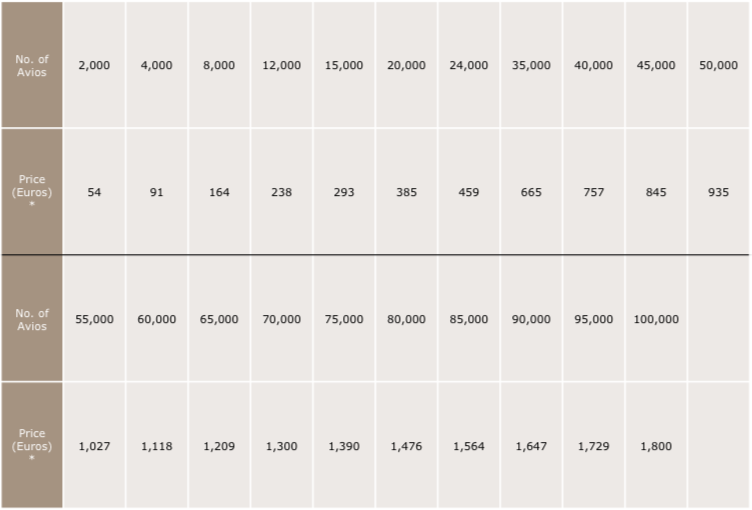 | No. of Avios | 2,000 | 4,000 | 8,000 | 12,000 | 15,000 | 20,000 | 24,000 | 35,000 | 40,000 | 45,000 | 50,000 |
|---|---|---|---|---|---|---|---|---|---|---|---|
| Price (Euros) * | 54 | 91 | 164 | 238 | 293 | 385 | 459 | 665 | 757 | 845 | 935 |
| No. of Avios | 55,000 | 60,000 | 65,000 | 70,000 | 75,000 | 80,000 | 85,000 | 90,000 | 95,000 | 100,000 | |
| Price (Euros) * | 1,027 | 1,118 | 1,209 | 1,300 | 1,390 | 1,476 | 1,564 | 1,647 | 1,729 | 1,800 | |